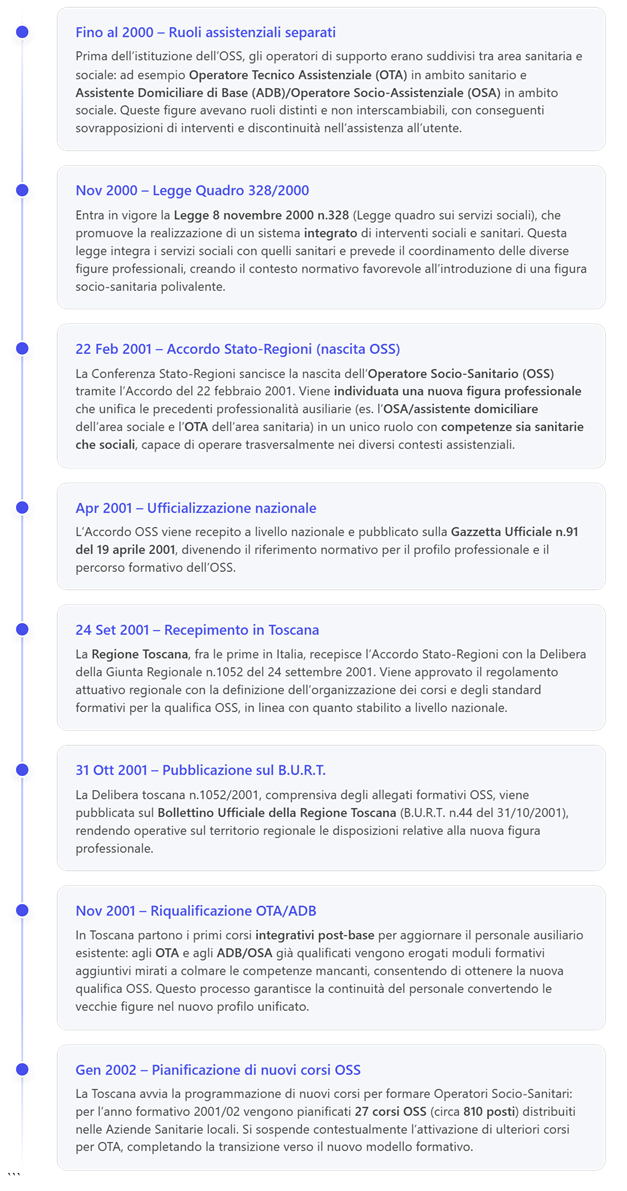 Fino al 2000 – Ruoli assistenziali separati

Prima dell'istituzione dell'OSS, gli operatori di supporto erano suddivisi tra area sanitaria e sociale: ad esempio Operatore Tecnico Assistenziale (OTA) in ambito sanitario e Assistente Domiciliare di Base (ADB)/Operatore Socio-Assistenziale (OSA) in ambito sociale. Queste figure avevano ruoli distinti e non interscambiabili, con conseguenti sovrapposizioni di interventi e discontinuità nell'assistenza all'utente.

Nov 2000 – Legge Quadro 328/2000

Entra in vigore la Legge 8 novembre 2000 n.328 (Legge quadro sui servizi sociali), che promuove la realizzazione di un sistema integrato di interventi sociali e sanitari. Questa legge integra i servizi sociali con quelli sanitari e prevede il coordinamento delle diverse figure professionali, creando il contesto normativo favorevole all'introduzione di una figura socio-sanitaria polivalente.

22 Feb 2001 – Accordo Stato-Regioni (nascita OSS)

La Conferenza Stato-Regioni sancisce la nascita dell'Operatore Socio-Sanitario (OSS) tramite l'Accordo del 22 febbraio 2001. Viene individuata una nuova figura professionale che unifica le precedenti professionalità ausiliarie (es. l'OSA/assistente domiciliare dell'area sociale e l'OTA dell'area sanitaria) in un unico ruolo con competenze sia sanitarie che sociali, capace di operare trasversalmente nei diversi contesti assistenziali.

Apr 2001 – Ufficializzazione nazionale

L'Accordo OSS viene recepito a livello nazionale e pubblicato sulla Gazzetta Ufficiale n.91 del 19 aprile 2001, divenendo il riferimento normativo per il profilo professionale e il percorso formativo dell'OSS.

24 Set 2001 – Recepimento in Toscana

La Regione Toscana, fra le prime in Italia, recepisce l'Accordo Stato-Regioni con la Delibera della Giunta Regionale n.1052 del 24 settembre 2001. Viene approvato il regolamento attuativo regionale con la definizione dell'organizzazione dei corsi e degli standard formativi per la qualifica OSS, in linea con quanto stabilito a livello nazionale.

31 Ott 2001 – Pubblicazione sul B.U.R.T.

La Delibera toscana n.1052/2001, comprensiva degli allegati formativi OSS, viene pubblicata sul Bollettino Ufficiale della Regione Toscana (B.U.R.T. n.44 del 31/10/2001), rendendo operative sul territorio regionale le disposizioni relative alla nuova figura professionale.

Nov 2001 – Riqualificazione OTA/ADB

In Toscana partono i primi corsi integrativi post-base per aggiornare il personale ausiliario esistente: agli OTA e agli ADB/OSA già qualificati vengono erogati moduli formativi aggiuntivi mirati a colmare le competenze mancanti, consentendo di ottenere la nuova qualifica OSS. Questo processo garantisce la continuità del personale convertendo le vecchie figure nel nuovo profilo unificato.

Gen 2002 – Pianificazione di nuovi corsi OSS

La Toscana avvia la programmazione di nuovi corsi per formare Operatori Socio-Sanitari: per l'anno formativo 2001/02 vengono pianificati 27 corsi OSS (circa 810 posti) distribuiti nelle Aziende Sanitarie locali. Si sospende contestualmente l'attivazione di ulteriori corsi per OTA, completando la transizione verso il nuovo modello formativo.

```